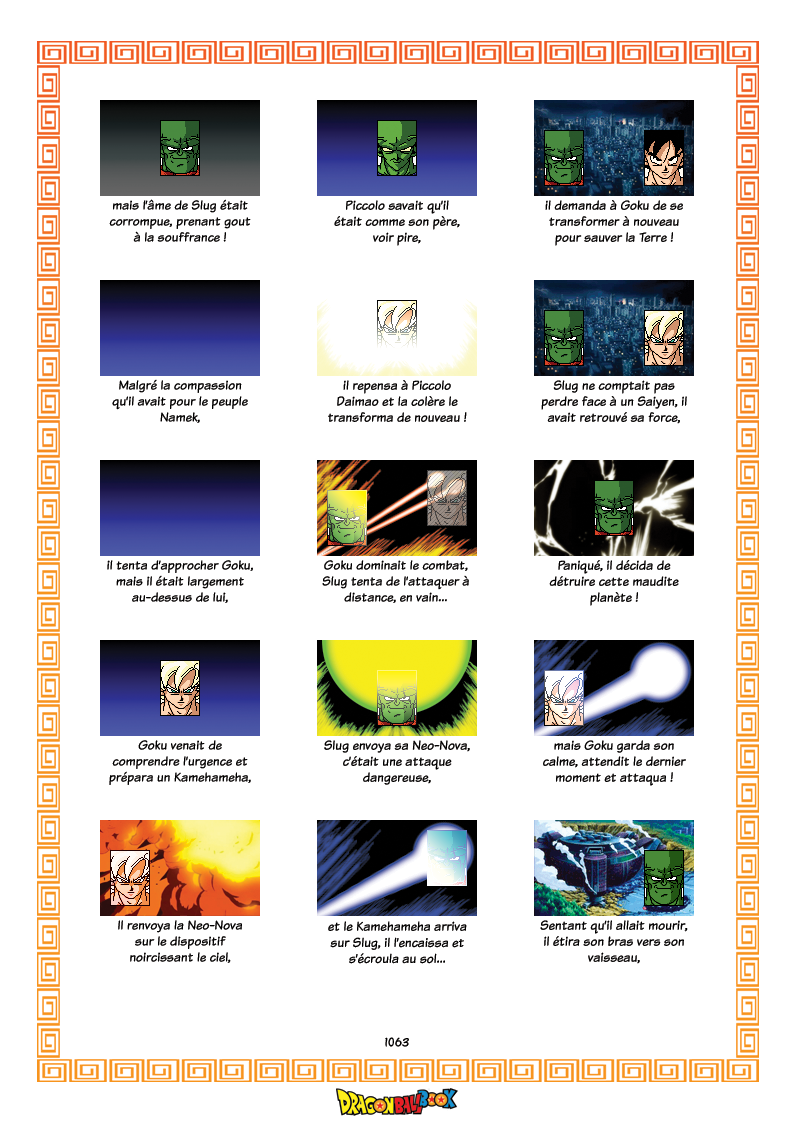 mais l'âme de Slug était corrompue, prenant gout à la souffrance !

Piccolo savait qu'il était comme son père, voir pire,

il demanda à Goku de se transformer à nouveau pour sauver la Terre !

Malgré la compassion qu'il avait pour le peuple Namek,

il repensa à Piccolo Daimao et la colère le transforma de nouveau !

Slug ne comptait pas perdre face à un Saiyen, il avait retrouvé sa force,

il tenta d'approcher Goku, mais il était largement au-dessus de lui,

Goku dominait le combat, Slug tenta de l'attaquer à distance, en vain...

Paniqué, il décida de détruire cette maudite planète !

Goku venait de comprendre l'urgence et prépara un Kamehameha,

Slug envoya sa Neo-Nova, c'était une attaque dangereuse,

mais Goku garda son calme, attendit le dernier moment et attaqua !

Il renvoya la Neo-Nova sur le dispositif noircissant le ciel,

et le Kamehameha arriva sur Slug, il l'encaissa et s'écroula au sol...

Sentant qu'il allait mourir, il étira son bras vers son vaisseau,

1063

DRAGONBALL BOOK